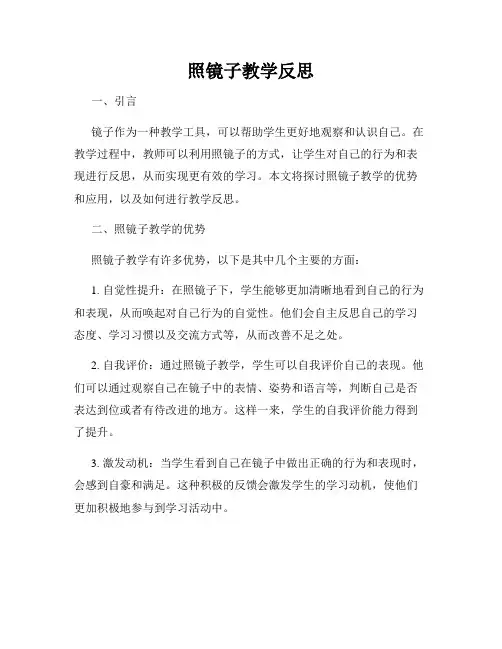 照镜子教学反思

一、引言

镜子作为一种教学工具，可以帮助学生更好地观察和认识自己。在教学过程中，教师可以利用照镜子的方式，让学生对自己的行为和表现进行反思，从而实现更有效的学习。本文将探讨照镜子教学的优势和应用，以及如何进行教学反思。

二、照镜子教学的优势

照镜子教学有许多优势，以下是其中几个主要的方面：

1. 自觉性提升：在照镜子下，学生能够更加清晰地看到自己的行为和表现，从而唤起对自己行为的自觉性。他们会自主反思自己的学习态度、学习习惯以及交流方式等，从而改善不足之处。

2. 自我评价：通过照镜子教学，学生可以自我评价自己的表现。他们可以通过观察自己在镜子中的表情、姿势和语言等，判断自己是否表达到位或者有待改进的地方。这样一来，学生的自我评价能力得到了提升。

3. 激发动机：当学生看到自己在镜子中做出正确的行为和表现时，会感到自豪和满足。这种积极的反馈会激发学生的学习动机，使他们更加积极地参与到学习活动中。